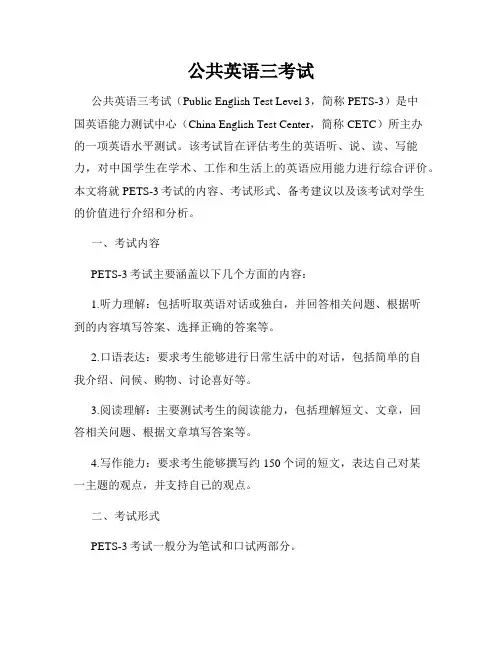 公共英语三考试

公共英语三考试（Public English Test Level 3，简称 PETS-3）是中国英语能力测试中心（China English Test Center，简称 CETC）所主办的一项英语水平测试。该考试旨在评估考生的英语听、说、读、写能力，对中国学生在学术、工作和生活上的英语应用能力进行综合评价。本文将就 PETS-3 考试的内容、考试形式、备考建议以及该考试对学生的价值进行介绍和分析。

一、考试内容

PETS-3 考试主要涵盖以下几个方面的内容：

1.听力理解：包括听取英语对话或独白，并回答相关问题、根据听到的内容填写答案、选择正确的答案等。

2.口语表达：要求考生能够进行日常生活中的对话，包括简单的自我介绍、问候、购物、讨论喜好等。

3.阅读理解：主要测试考生的阅读能力，包括理解短文、文章，回答相关问题、根据文章填写答案等。

4.写作能力：要求考生能够撰写约 150 个词的短文，表达自己对某一主题的观点，并支持自己的观点。

二、考试形式

PETS-3 考试一般分为笔试和口试两部分。